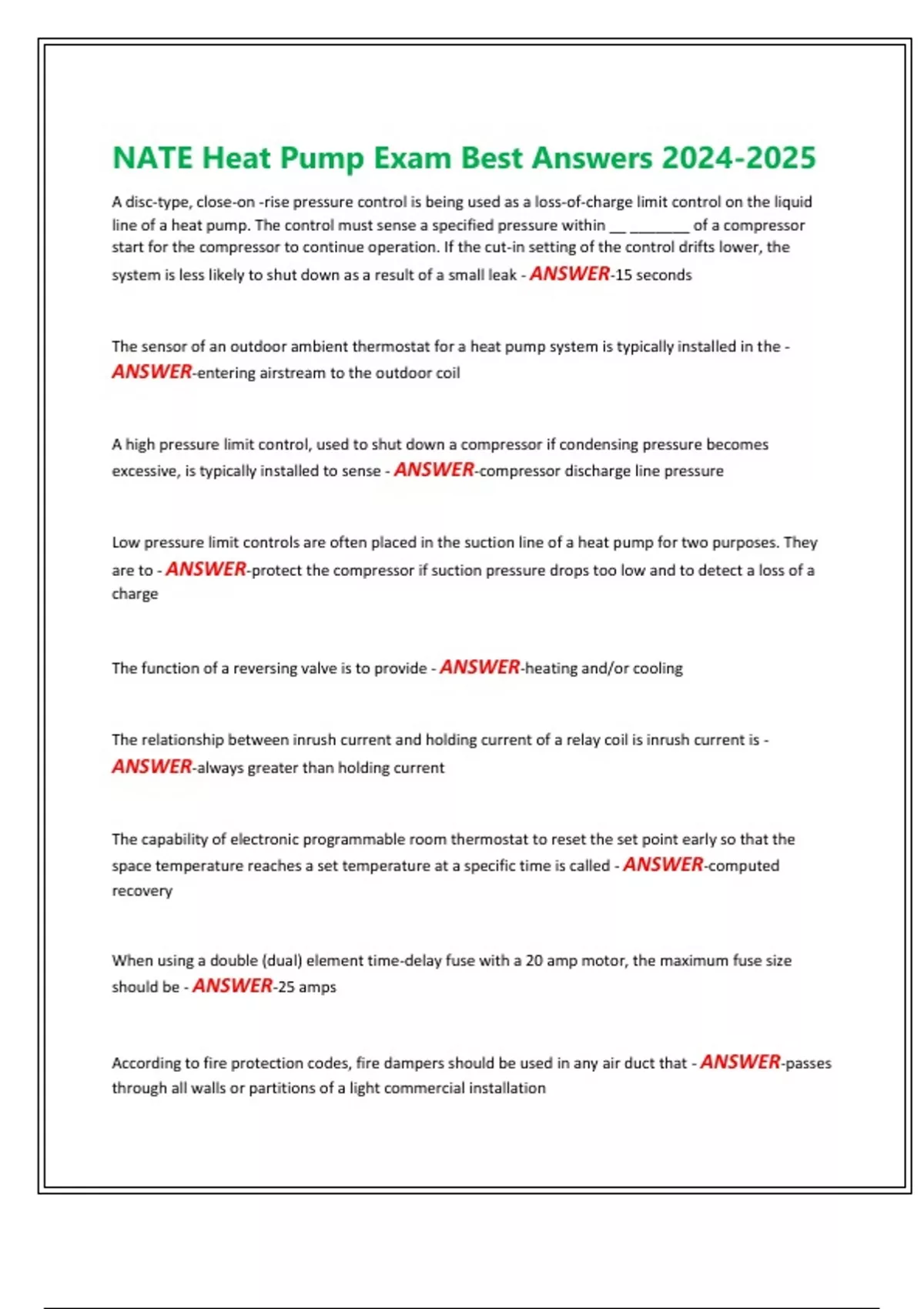 NATE Heat Pump Exam Best Answers 2024-2025

A disc-type, close-on -rise pressure control is being used as a loss-of-charge limit control on the liquid line of a heat pump. The control must sense a specified pressure within __ _______ of a compressor start for the compressor to continue operation. If the cut-in setting of the control drifts lower, the system is less likely to shut down as a result of a small leak - ANSWER-15 seconds

The sensor of an outdoor ambient thermostat for a heat pump system is typically installed in the - ANSWER-entering airstream to the outdoor coil

A high pressure limit control, used to shut down a compressor if condensing pressure becomes excessive, is typically installed to sense - ANSWER-compressor discharge line pressure

Low pressure limit controls are often placed in the suction line of a heat pump for two purposes. They are to - ANSWER-protect the compressor if suction pressure drops too low and to detect a loss of a charge

The function of a reversing valve is to provide - ANSWER-heating and/or cooling

The relationship between inrush current and holding current of a relay coil is inrush current is - ANSWER-always greater than holding current

The capability of electronic programmable room thermostat to reset the set point early so that the space temperature reaches a set temperature at a specific time is called - ANSWER-computed recovery

When using a double (dual) element time-delay fuse with a 20 amp motor, the maximum fuse size should be - ANSWER-25 amps

According to fire protection codes, fire dampers should be used in any air duct that - ANSWER-passes through all walls or partitions of a light commercial installation